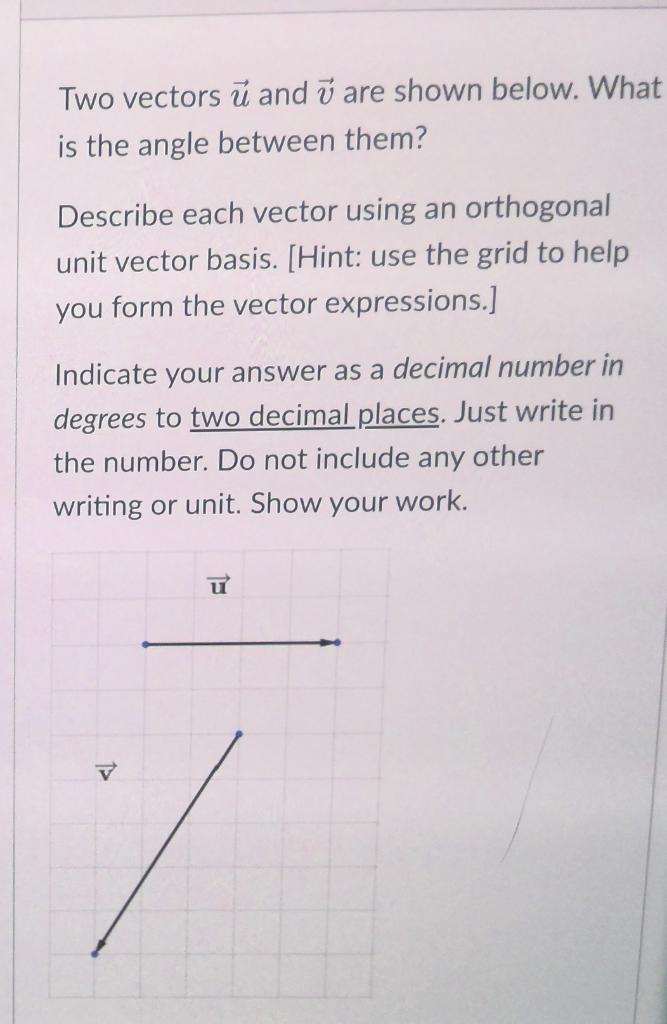 Two vectors $\vec{u}$ and $\vec{v}$ are shown below. What is the angle between them?

Describe each vector using an orthogonal unit vector basis. [Hint: use the grid to help you form the vector expressions.]

Indicate your answer as a decimal number in degrees to two decimal places. Just write in the number. Do not include any other writing or unit. Show your work.

$\vec{u}$

$\vec{v}$